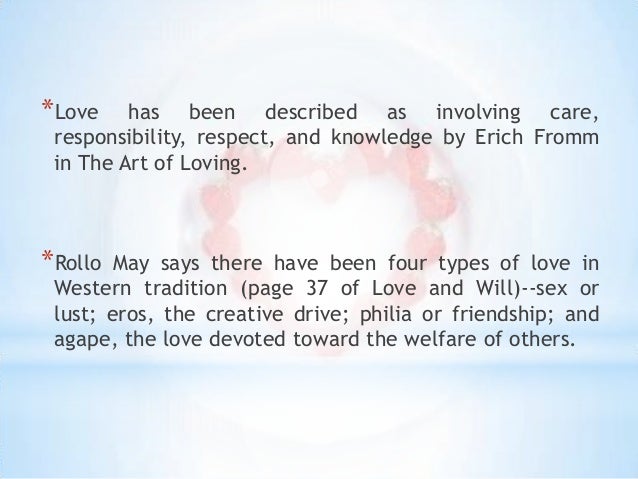 *Love has been described as involving care, responsibility, respect, and knowledge by Erich Fromm in The Art of Loving.

*Rollo May says there have been four types of love in Western tradition (page 37 of Love and Will)--sex or lust; eros, the creative drive; philia or friendship; and agape, the love devoted toward the welfare of others.